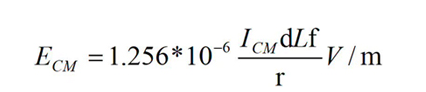 $E_{CM} = 1.256 * 10^{-6} \frac{I_{CM} \mathrm{d}L\mathrm{f}}{\mathrm{r}} V / \mathrm{m}$